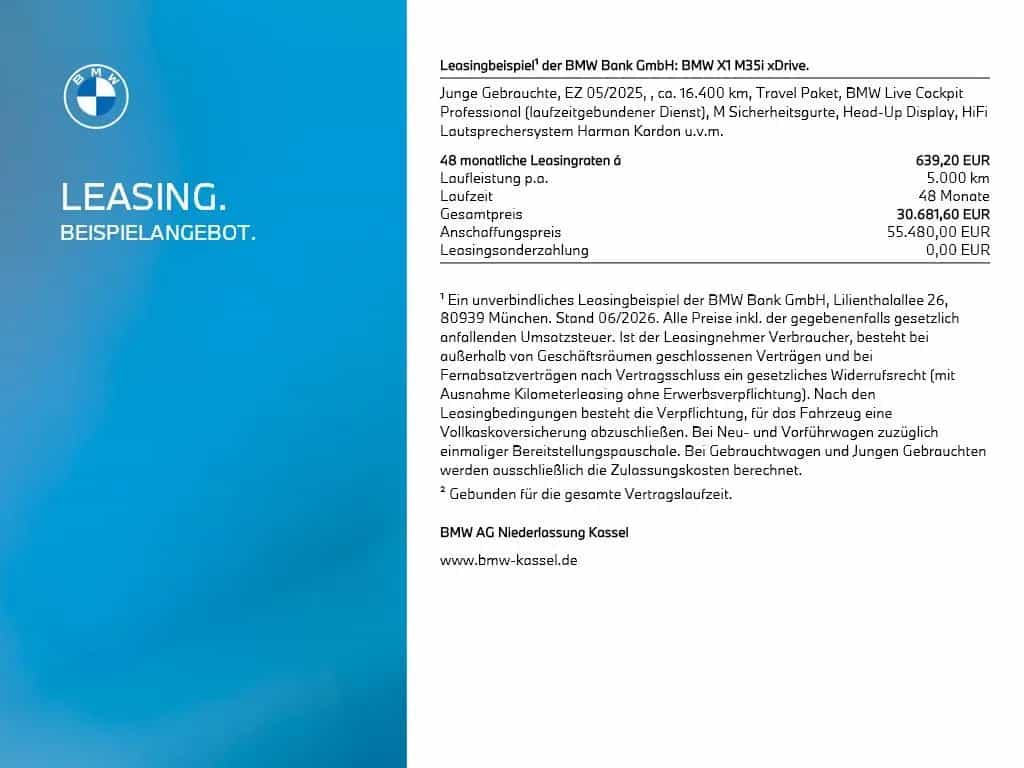 BMW

LEASING.
BEISPIELANGEBOT.

Leasingbeispiel$^{1}$ der BMW Bank GmbH: BMW X1 M35i xDrive.

Junge Gebrauchte, EZ 05/2025, , ca. 16.400 km, Travel Paket, BMW Live Cockpit Professional (laufzeitgebundener Dienst), M Sicherheitsgurte, Head-Up Display, HiFi Lautsprechersystem Harman Kardon u.v.m.

48 monatliche Leasingraten á 639,20 EUR
Laufleistung p.a. 5.000 km
Laufzeit 48 Monate
Gesamtpreis 30.681,60 EUR
Anschaffungspreis 55.480,00 EUR
Leasingsonderzahlung 0,00 EUR

$^{1}$ Ein unverbindliches Leasingbeispiel der BMW Bank GmbH, Lilienthalallee 26, 80939 München. Stand 06/2026. Alle Preise inkl. der gegebenenfalls gesetzlich anfallenden Umsatzsteuer. Ist der Leasingnehmer Verbraucher, besteht bei außerhalb von Geschäftsräumen geschlossenen Verträgen und bei Fernabsatzverträgen nach Vertragsschluss ein gesetzliches Widerrufsrecht (mit Ausnahme Kilometerleasing ohne Erwerbsverpflichtung). Nach den Leasingbedingungen besteht die Verpflichtung, für das Fahrzeug eine Vollkaskoversicherung abzuschließen. Bei Neu- und Vorführwagen zuzüglich einmaliger Bereitstellungspauschale. Bei Gebrauchtwagen und Jungen Gebrauchten werden ausschließlich die Zulassungskosten berechnet.

$^{2}$ Gebunden für die gesamte Vertragslaufzeit.

BMW AG Niederlassung Kassel

www.bmw-kassel.de